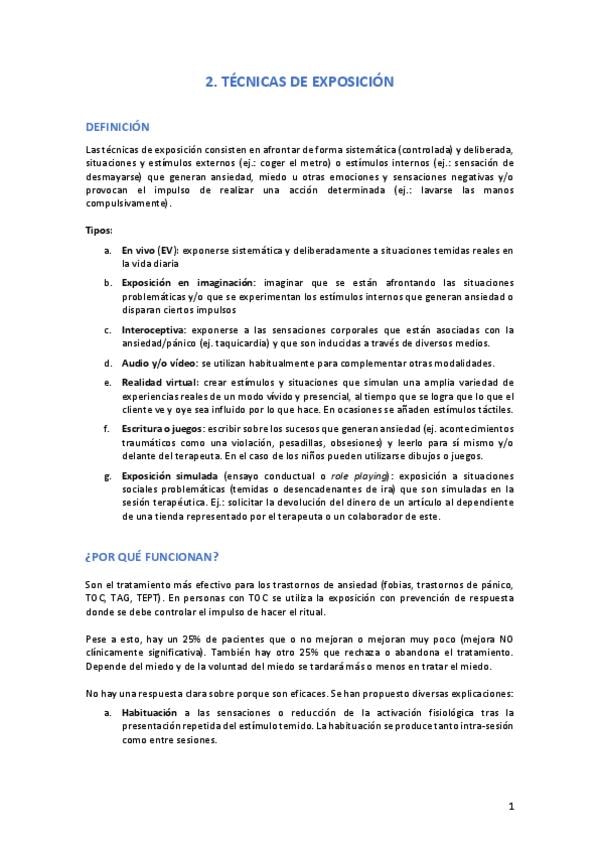 2. TÉCNICAS DE EXPOSICIÓN

DEFINICIÓN

Las técnicas de exposición consisten en afrontar de forma sistemática (controlada) y deliberada, situaciones y estímulos externos (ej.: coger el metro) o estímulos internos (ej.: sensación de desmayarse) que generan ansiedad, miedo u otras emociones y sensaciones negativas y/o provocan el impulso de realizar una acción determinada (ej.: lavarse las manos compulsivamente).

Tipos:

a. En vivo (EV): exponerse sistemática y deliberadamente a situaciones temidas reales en la vida diaria

b. Exposición en imaginación: imaginar que se están afrontando las situaciones problemáticas y/o que se experimentan los estímulos internos que generan ansiedad o disparan ciertos impulsos

c. Interoceptiva: exponerse a las sensaciones corporales que están asociadas con la ansiedad/pánico (ej. taquicardia) y que son inducidas a través de diversos medios.

d. Audio y/o vídeo: se utilizan habitualmente para complementar otras modalidades.

e. Realidad virtual: crear estímulos y situaciones que simulan una amplia variedad de experiencias reales de un modo vívido y presencial, al tiempo que se logra que lo que el cliente ve y oye sea influido por lo que hace. En ocasiones se añaden estímulos táctiles.

f. Escritura o juegos: escribir sobre los sucesos que generan ansiedad (ej. acontecimientos traumáticos como una violación, pesadillas, obsesiones) y leerlo para sí mismo y/o delante del terapeuta. En el caso de los niños pueden utilizarse dibujos o juegos.

g. Exposición simulada (ensayo conductual o role playing): exposición a situaciones sociales problemáticas (temidas o desencadenantes de ira) que son simuladas en la sesión terapéutica. Ej.: solicitar la devolución del dinero de un artículo al dependiente de una tienda representado por el terapeuta o un colaborador de este.

¿POR QUÉ FUNCIONAN?

Son el tratamiento más efectivo para los trastornos de ansiedad (fobias, trastornos de pánico, TOC, TAG, TEPT). En personas con TOC se utiliza la exposición con prevención de respuesta donde se debe controlar el impulso de hacer el ritual.

Pese a esto, hay un 25% de pacientes que o no mejoran o mejoran muy poco (mejora NO clínicamente significativa). También hay otro 25% que rechaza o abandona el tratamiento. Depende del miedo y de la voluntad del miedo se tardará más o menos en tratar el miedo.

No hay una respuesta clara sobre porque son eficaces. Se han propuesto diversas explicaciones:

a. Habituación a las sensaciones o reducción de la activación fisiológica tras la presentación repetida del estímulo temido. La habituación se produce tanto intra-sesión como entre sesiones.

1